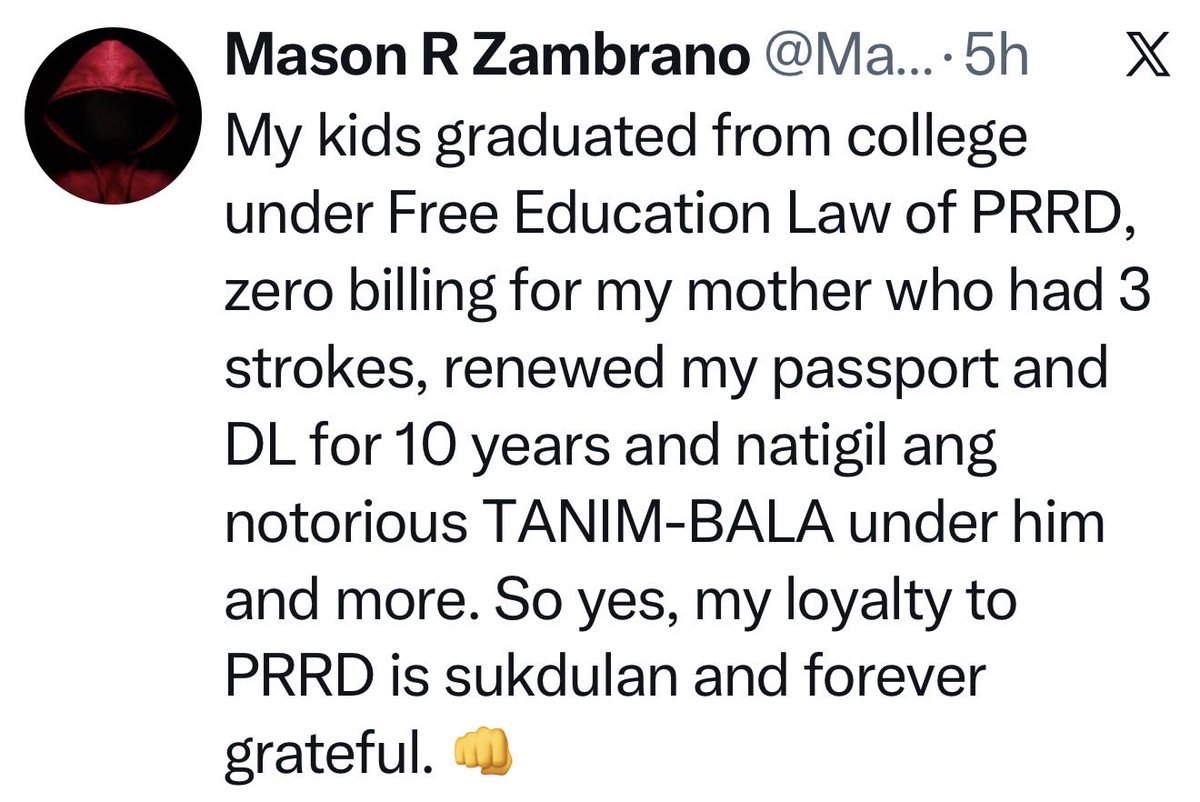 Mason R Zambrano @Ma... · 5h

My kids graduated from college under Free Education Law of PRRD, zero billing for my mother who had 3 strokes, renewed my passport and DL for 10 years and natigil ang notorious TANIM-BALA under him and more. So yes, my loyalty to PRRD is sukdulan and forever grateful. 👊